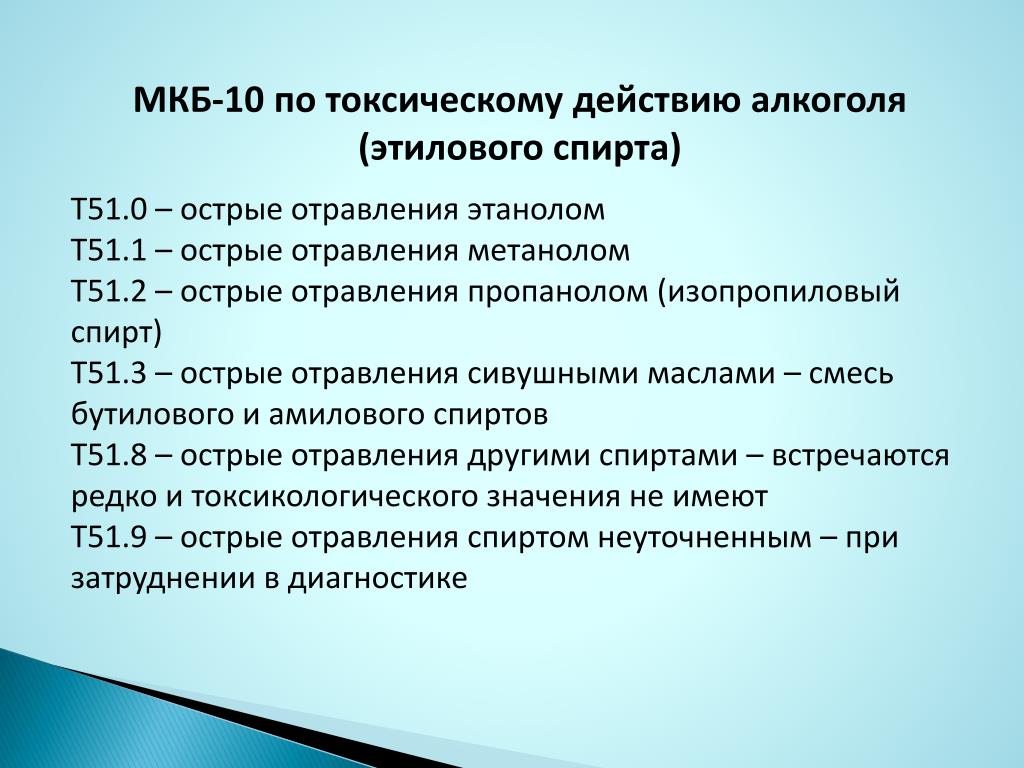 МКБ-10 по токсическому действию алкоголя (этилового спирта)

Т51.0 – острые отравления этанолом
Т51.1 – острые отравления метанолом
Т51.2 – острые отравления пропанолом (изопропиловый спирт)
Т51.3 – острые отравления сивушными маслами – смесь бутилового и амилового спиртов
Т51.8 – острые отравления другими спиртами – встречаются редко и токсикологического значения не имеют
Т51.9 – острые отравления спиртом неуточненным – при затруднении в диагностике